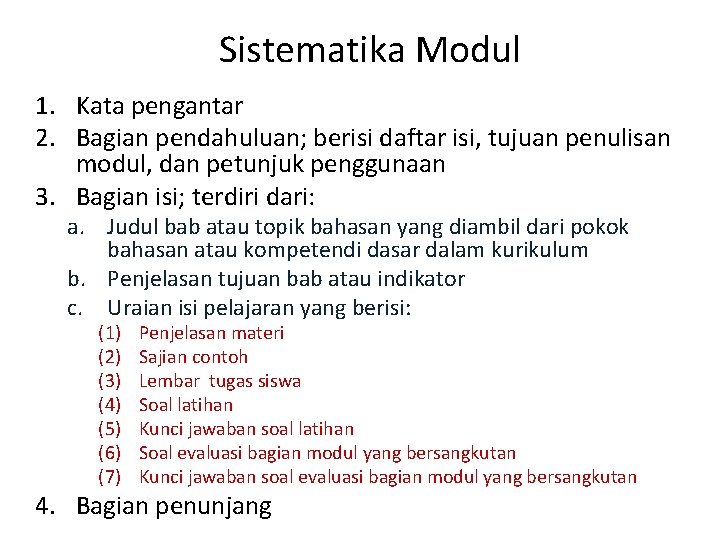 Sistematika Modul

1. Kata pengantar
2. Bagian pendahuluan; berisi daftar isi, tujuan penulisan modul, dan petunjuk penggunaan
3. Bagian isi; terdiri dari:
a. Judul bab atau topik bahasan yang diambil dari pokok bahasan atau kompetendi dasar dalam kurikulum
b. Penjelasan tujuan bab atau indikator
c. Uraian isi pelajaran yang berisi:
(1) Penjelasan materi
(2) Sajian contoh
(3) Lembar tugas siswa
(4) Soal latihan
(5) Kunci jawaban soal latihan
(6) Soal evaluasi bagian modul yang bersangkutan
(7) Kunci jawaban soal evaluasi bagian modul yang bersangkutan
4. Bagian penunjang